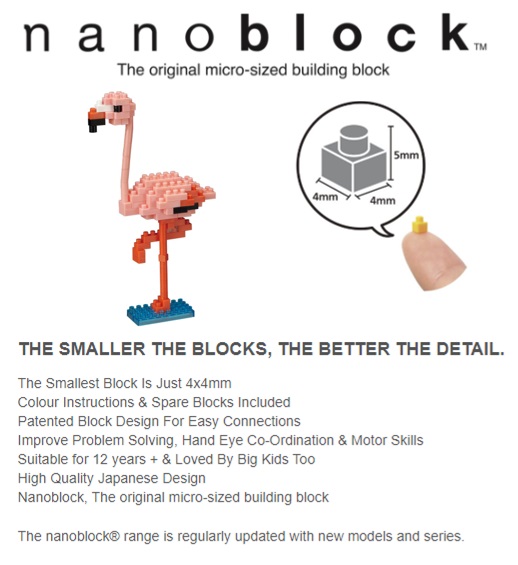 nanoblock™

The original micro-sized building block

5mm

4mm

4mm

THE SMALLER THE BLOCKS, THE BETTER THE DETAIL.

The Smallest Block Is Just 4x4mm
Colour Instructions & Spare Blocks Included
Patented Block Design For Easy Connections
Improve Problem Solving, Hand Eye Co-Ordination & Motor Skills
Suitable for 12 years + & Loved By Big Kids Too
High Quality Japanese Design
Nanoblock, The original micro-sized building block

The nanoblock® range is regularly updated with new models and series.